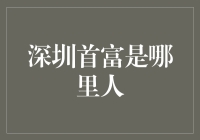 深圳首富是哪里人